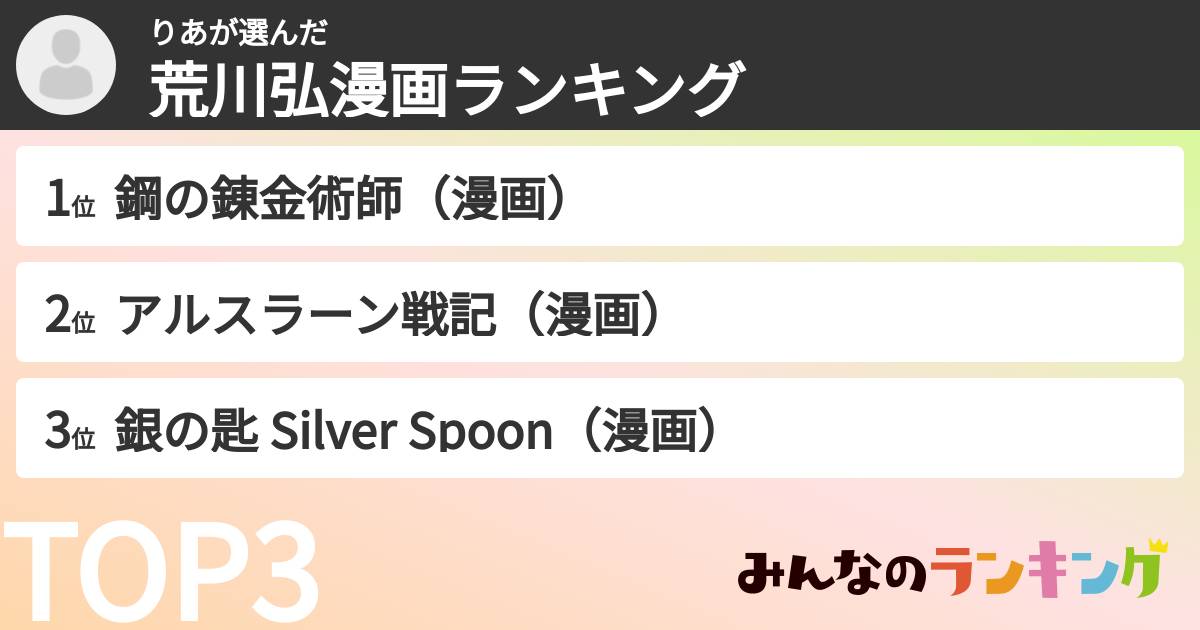 りあが選んだ
荒川弘漫画ランキング

1位 鋼の錬金術師（漫画）

2位 アルスラーン戦記（漫画）

3位 銀の匙 Silver Spoon（漫画）

TOP3

みんなのランキング